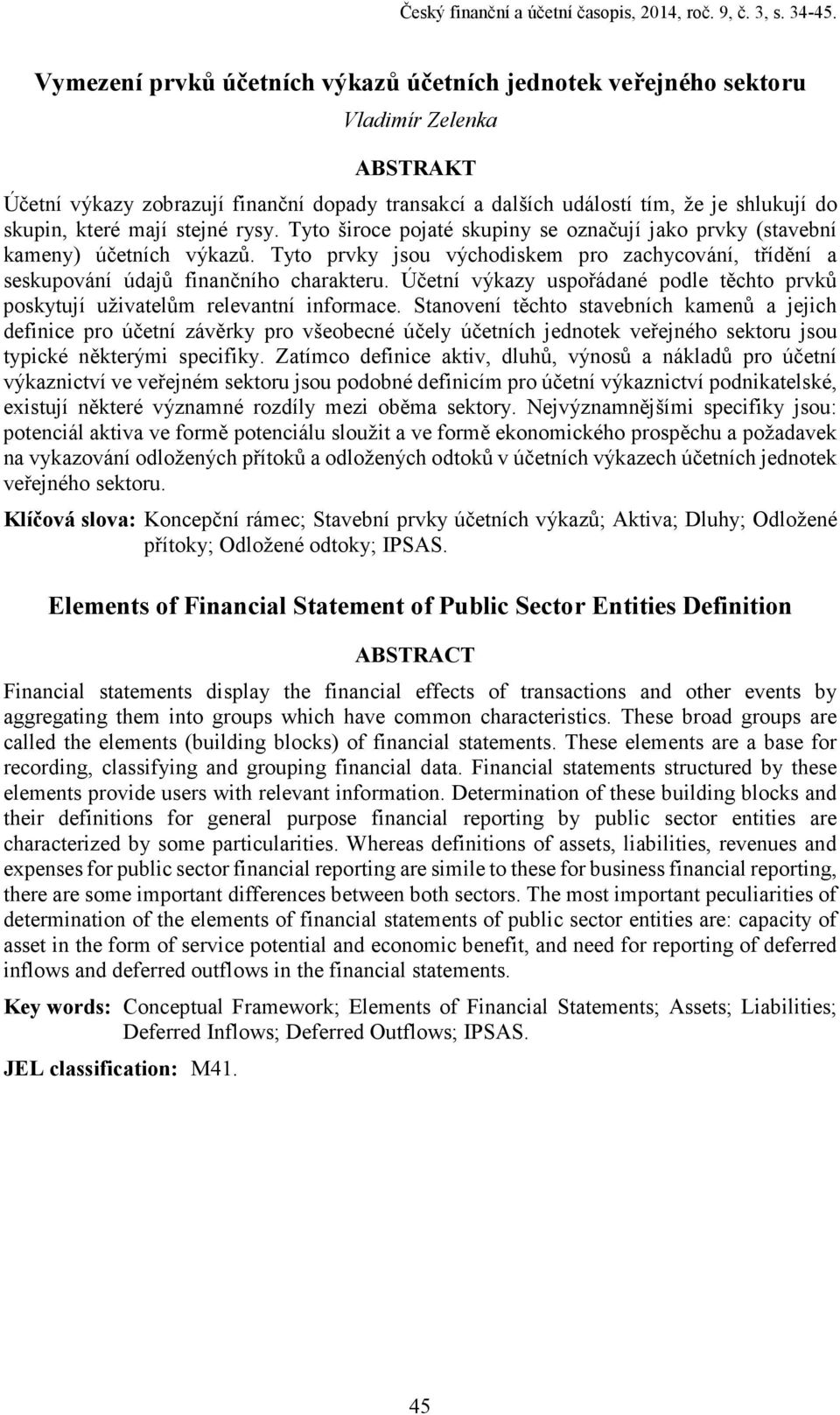 Český finanční a účetní časopis, 2014, roč. 9, č. 3, s. 34-45.

Vymezení prvků účetních výkazů účetních jednotek veřejného sektoru

Vladimír Zelenka

ABSTRAKT

Účetní výkazy zobrazují finanční dopady transakcí a dalších událostí tím, že je shlukují do skupin, které mají stejné rysy. Tyto široce pojaté skupiny se označují jako prvky (stavební kameny) účetních výkazů. Tyto prvky jsou východiskem pro zachycování, třídění a seskupování údajů finančního charakteru. Účetní výkazy uspořádané podle těchto prvků poskytují uživatelům relevantní informace. Stanovení těchto stavebních kamenů a jejich definice pro účetní závěrky pro všeobecné účely účetních jednotek veřejného sektoru jsou typické některými specifiky. Zatímco definice aktiv, dluhů, výnosů a nákladů pro účetní výkaznictví ve veřejném sektoru jsou podobné definicím pro účetní výkaznictví podnikatelské, existují některé významné rozdíly mezi oběma sektory. Nejvýznamnějšími specifiky jsou: potenciál aktiva ve formě potenciálu sloužit a ve formě ekonomického prospěchu a požadavek na vykazování odložených přítoků a odložených odtoků v účetních výkazech účetních jednotek veřejného sektoru.

Klíčová slova: Koncepční rámec; Stavební prvky účetních výkazů; Aktiva; Dluhy; Odložené přítoky; Odložené odtoky; IPSAS.

Elements of Financial Statement of Public Sector Entities Definition

ABSTRACT

Financial statements display the financial effects of transactions and other events by aggregating them into groups which have common characteristics. These broad groups are called the elements (building blocks) of financial statements. These elements are a base for recording, classifying and grouping financial data. Financial statements structured by these elements provide users with relevant information. Determination of these building blocks and their definitions for general purpose financial reporting by public sector entities are characterized by some particularities. Whereas definitions of assets, liabilities, revenues and expenses for public sector financial reporting are simile to these for business financial reporting, there are some important differences between both sectors. The most important peculiarities of determination of the elements of financial statements of public sector entities are: capacity of asset in the form of service potential and economic benefit, and need for reporting of deferred inflows and deferred outflows in the financial statements.

Key words: Conceptual Framework; Elements of Financial Statements; Assets; Liabilities; Deferred Inflows; Deferred Outflows; IPSAS.

JEL classification: M41.

45